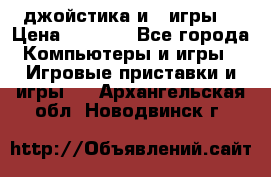 джойстика и игры
Цена Все города
Компьютеры и игры
Игровые приставки и игры Архангельская обл Новодвинск г

http://Объявлений.сайт